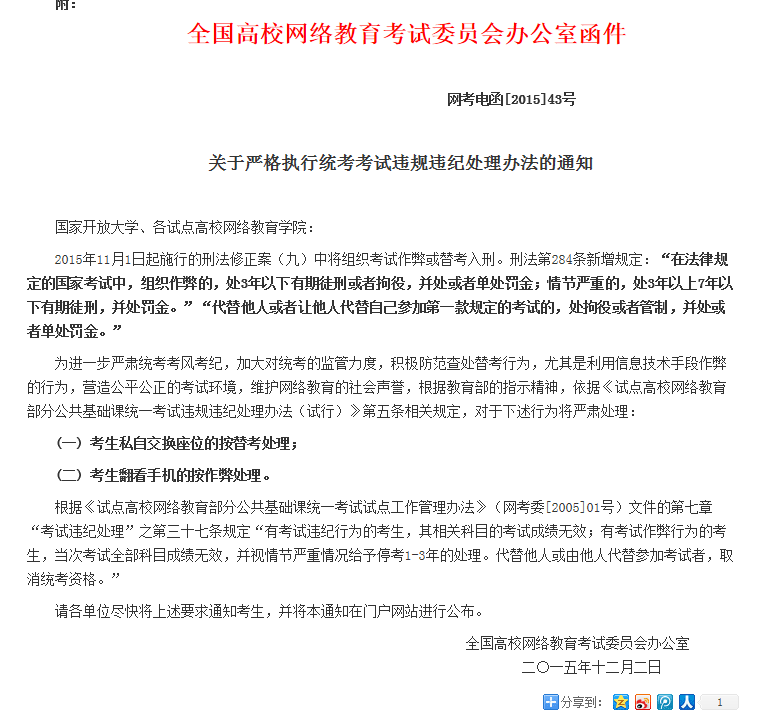 附：

全国高校网络教育考试委员会办公室函件

网考电函[2015]43号

关于严格执行统考考试违规违纪处理办法的通知

国家开放大学、各试点高校网络教育学院：

2015年11月1日起施行的刑法修正案（九）中将组织考试作弊或替考入刑。刑法第284条新增规定：“在法律规定的国家考试中，组织作弊的，处3年以下有期徒刑或者拘役，并处或者单处罚金；情节严重的，处3年以上7年以下有期徒刑，并处罚金。”“代替他人或者让他人代替自己参加第一款规定的考试的，处拘役或者管制，并处或者单处罚金。”

为进一步严肃统考考风考纪，加大对统考的监管力度，积极防范查处替考行为，尤其是利用信息技术手段作弊的行为，营造公平公正的考试环境，维护网络教育的社会声誉，根据教育部的指示精神，依据《试点高校网络教育部分公共基础课统一考试违规违纪处理办法（试行）》第五条相关规定，对于下述行为将严肃处理：

（一）考生私自交换座位的按替考处理；

（二）考生翻看手机的按作弊处理。

根据《试点高校网络教育部分公共基础课统一考试试点工作管理办法》（网考委[2005]01号）文件的第七章“考试违纪处理”之第三十七条规定“有考试违纪行为的考生，其相关科目的考试成绩无效；有考试作弊行为的考生，当次考试全部科目成绩无效，并视情节严重情况给予停考1-3年的处理。代替他人或由他人代替参加考试者，取消统考资格。”

请各单位尽快将上述要求通知考生，并将本通知在门户网站进行公布。

全国高校网络教育考试委员会办公室
二〇一五年十二月二日

分享到：
1